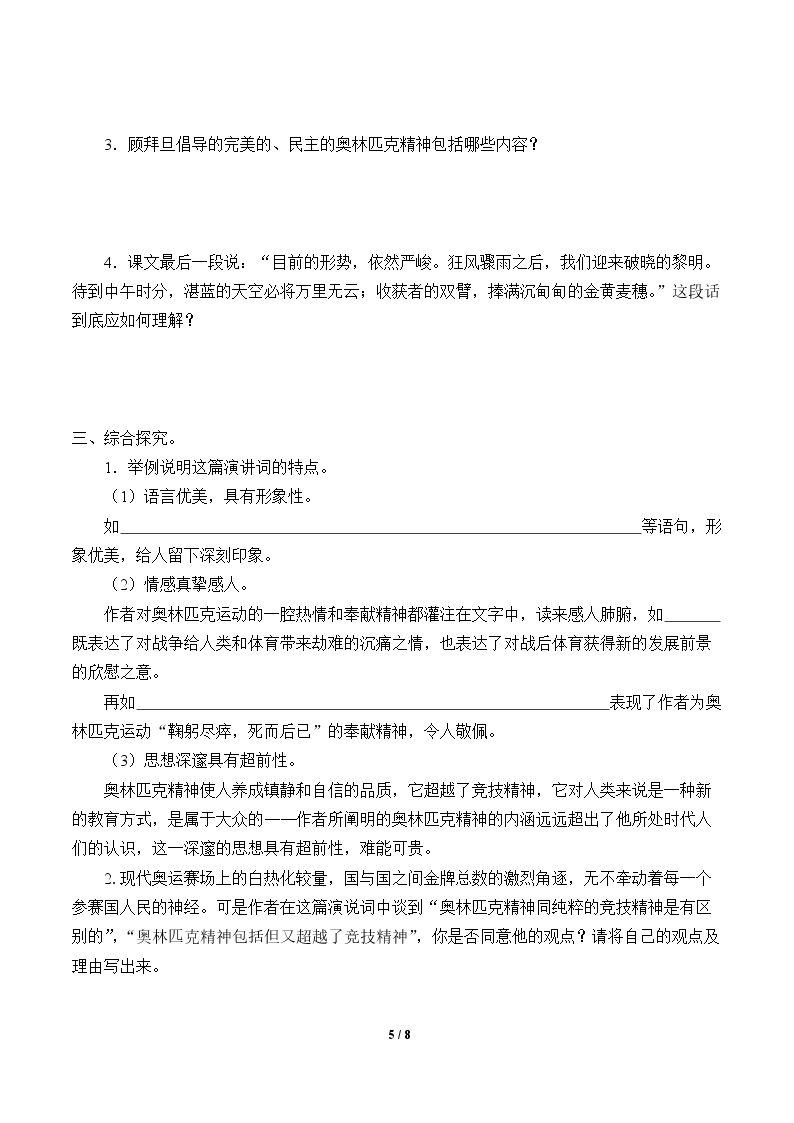 3．顾拜旦倡导的完美的、民主的奥林匹克精神包括哪些内容？

4．课文最后一段说：“目前的形势，依然严峻。狂风骤雨之后，我们迎来破晓的黎明。待到中午时分，湛蓝的天空必将万里无云；收获者的双臂，捧满沉甸甸的金黄麦穗。”这段话到底应如何理解？

三、综合探究。

1．举例说明这篇演讲词的特点。

（1）语言优美，具有形象性。

如____等语句，形象优美，给人留下深刻印象。

（2）情感真挚感人。

作者对奥林匹克运动的一腔热情和奉献精神都灌注在文字中，读来感人肺腑，如____既表达了对战争给人类和体育带来劫难的沉痛之情，也表达了对战后体育获得新的发展前景的欣慰之意。

再如____表现了作者为奥林匹克运动“鞠躬尽瘁，死而后已”的奉献精神，令人敬佩。

（3）思想深邃具有超前性。

奥林匹克精神使人养成镇静和自信的品质，它超越了竞技精神，它对人类来说是一种新的教育方式，是属于大众的——作者所阐明的奥林匹克精神的内涵远远超出了他所处时代人们的认识，这一深邃的思想具有超前性，难能可贵。

2.现代奥运赛场上的白热化较量，国与国之间金牌总数的激烈角逐，无不牵动着每一个参赛国人民的神经。可是作者在这篇演说词中谈到“奥林匹克精神同纯粹的竞技精神是有区别的”，“奥林匹克精神包括但又超越了竞技精神”，你是否同意他的观点？请将自己的观点及理由写出来。

5 / 8